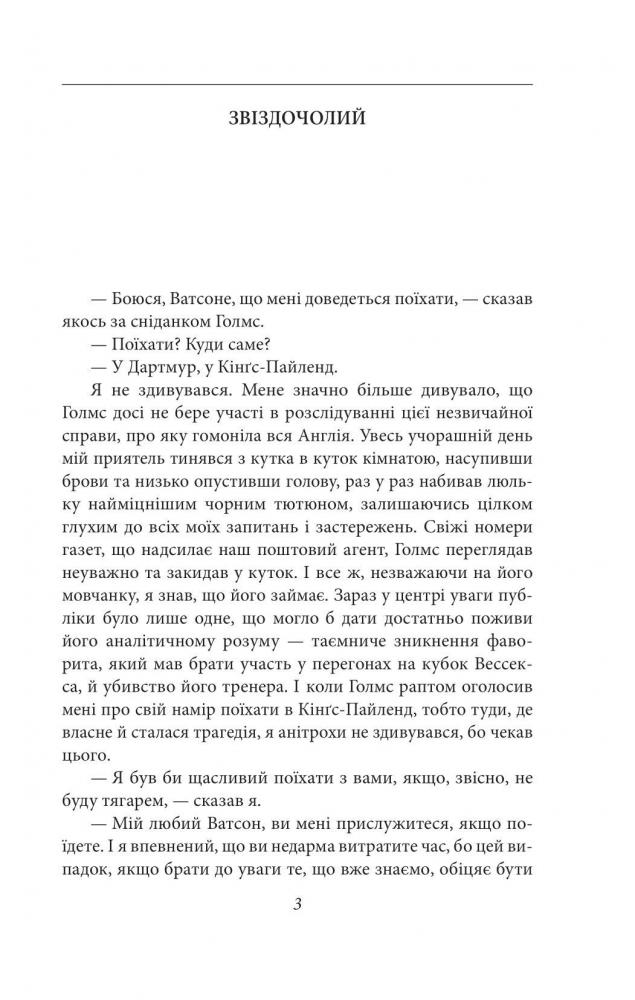 ЗВІЗДОЧОЛИЙ

— Боюся, Ватсоне, що мені доведеться поїхати, — сказав якось за сніданком Голмс.

— Поїхати? Куди саме?

— У Дартмур, у Кінґс-Пайленд.

Я не здивувався. Мене значно більше дивувало, що Голмс досі не бере участі в розслідуванні цієї незвичайної справи, про яку гомоніла вся Англія. Увесь учорашній день мій приятель тинявся з кутка в куток кімнатою, насупивши брови та низько опустивши голову, раз у раз набивав люльку найміцнішим чорним тютюном, залишаючись цілком глухим до всіх моїх запитань і застережень. Свіжі номери газет, що надсилає наш поштовий агент, Голмс переглядав неуважно та закидав у куток. І все ж, незважаючи на його мовчанку, я знав, що його займає. Зараз у центрі уваги публіки було лише одне, що могло б дати достатньо поживи його аналітичному розуму — таємниче зникнення фаворита, який мав брати участь у перегонах на кубок Вессекса, й убивство його тренера. І коли Голмс раптом оголосив мені про свій намір поїхати в Кінґс-Пайленд, тобто туди, де власне й сталася трагедія, я анітрохи не здивувався, бо чекав цього.

— Я був би щасливий поїхати з вами, якщо, звісно, не буду тягарем, — сказав я.

— Мій любий Ватсон, ви мені прислужитеся, якщо поїдете. І я впевнений, що ви недарма витратите час, бо цей випадок, якщо брати до уваги те, що вже знаємо, обіцяє бути

3